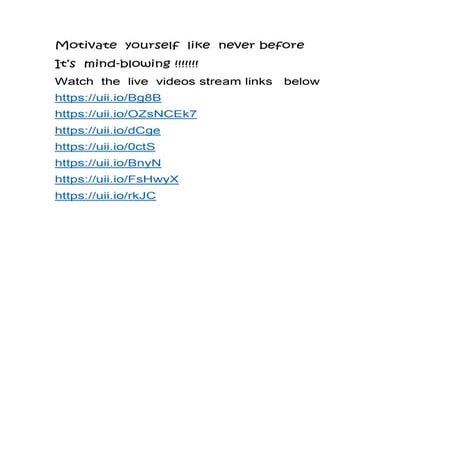 Motivate yourself like never before
It's mind-blowing !!!!!!!
Watch the live videos stream links below
https://uii.io/Bg8B
https://uii.io/OZsNCEk7
https://uii.io/dCge
https://uii.io/0ctS
https://uii.io/BnyN
https://uii.io/FsHwyX
https://uii.io/rkJC